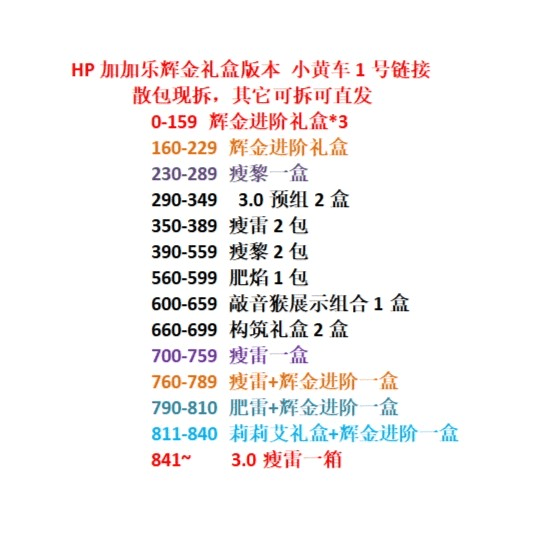 HP加加乐辉金礼盒版本 小黄车1号链接

散包现拆，其它可拆可直发

0-159 辉金进阶礼盒*3

160-229 辉金进阶礼盒

230-289 瘦黎一盒

290-349 3.0预组2盒

350-389 瘦雷2包

390-559 瘦黎2包

560-599 肥焰1包

600-659 敲音猴展示组合1盒

660-699 构筑礼盒2盒

700-759 瘦雷一盒

760-789 瘦雷+辉金进阶一盒

790-810 肥雷+辉金进阶一盒

811-840 莉莉艾礼盒+辉金进阶一盒

841~ 3.0瘦雷一箱